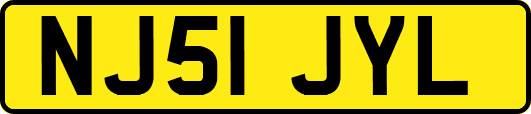 NJ51 JYL